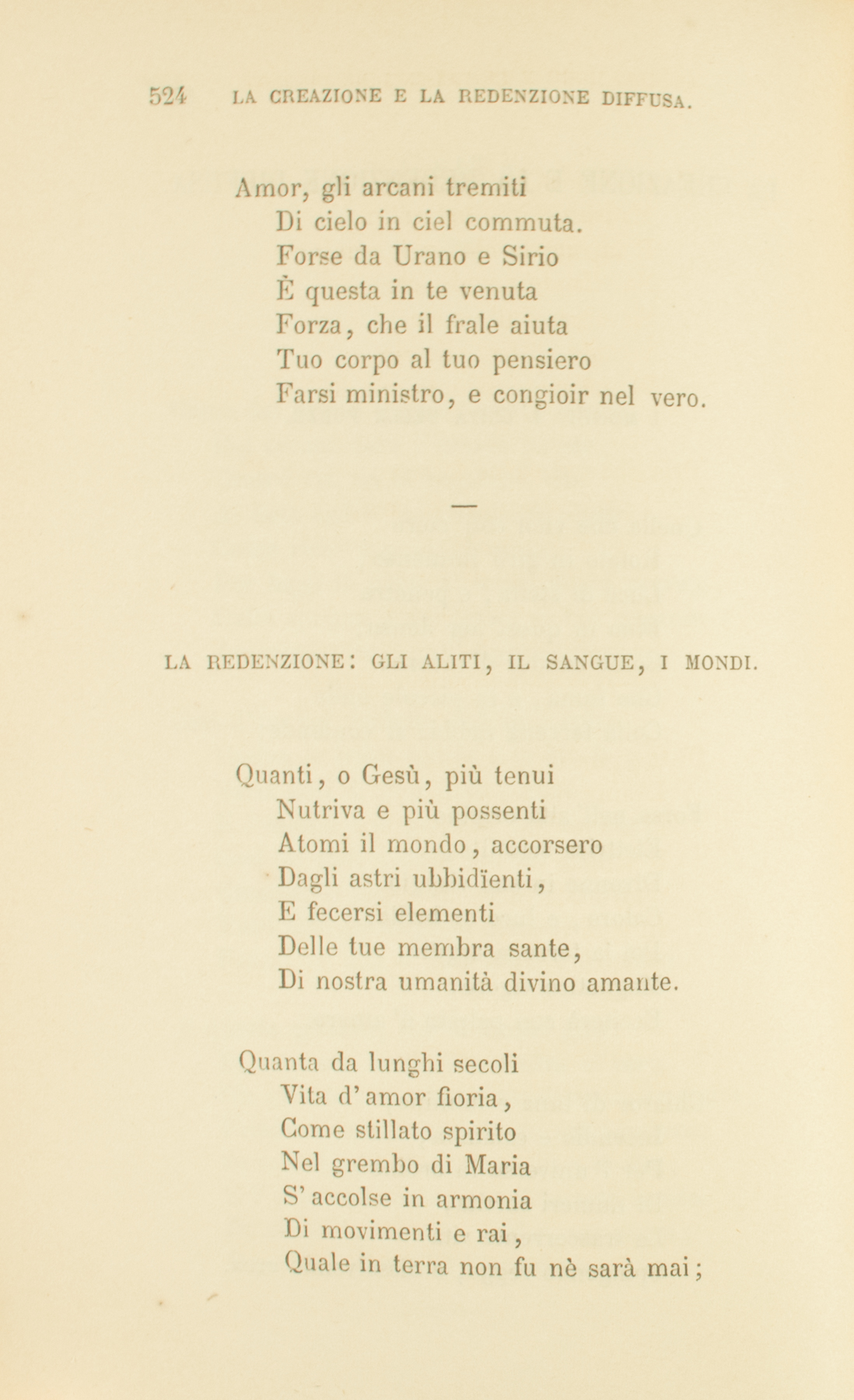 524 LA CREAZIONE E LA REDENZIONE DIFFUSA.

Amor, gli arcani tremiti
Di cielo in ciel commuta.
Forse da Urano e Sirio
È questa in te venuta
Forza, che il frale aiuta
Tuo corpo al tuo pensiero
Farsi ministro, e congioir nel vero.

—

LA REDENZIONE: GLI ALITI, IL SANGUE, I MONDI.

Quanti, o Gesù, più tenui
Nutriva e più possenti
Atomi il mondo, accorsero
Dagli astri ubbidïenti,
E fecersi elementi
Delle tue membra sante,
Di nostra umanità divino amante.

Quanta da lunghi secoli
Vita d'amor fioria,
Come stillato spirito
Nel grembo di Maria
S'accolse in armonia
Di movimenti e rai,
Quale in terra non fu nè sarà mai;